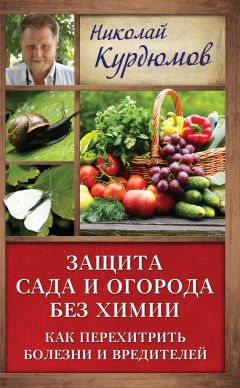 Николай Курдюмов

ЗАЩИТА САДА И ОГОРОДА БЕЗ ХИМИИ

КАК ПЕРЕХИТРИТЬ БОЛЕЗНИ И ВРЕДИТЕЛЕЙ